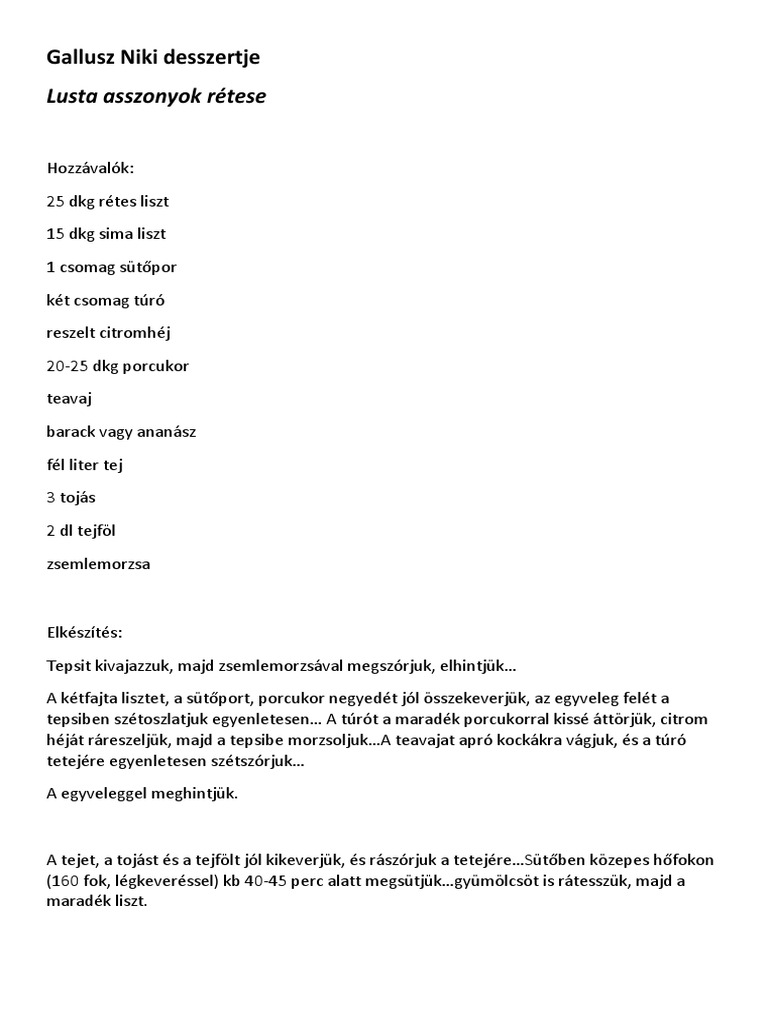 Gallusz Niki desszertje

Lusta asszonyok rétese

Hozzávalók:

25 dkg rétes liszt

15 dkg sima liszt

1 csomag sütőpor

két csomag túró

reszelt citromhéj

20-25 dkg porcukor

teavaj

barack vagy ananász

fél liter tej

3 tojás

2 dl tejföl

zsemlemorzsa

Elkészítés:

Tepsit kivajazzuk, majd zsemlemorzsával megszórjuk, elhintjük...

A kétfajta lisztet, a sütőport, porcukor negyedét jól összekeverjük, az egyveleg felét a tepsiben szétoszlatjuk egyenletesen... A túrót a maradék porcukorral kissé áttörjük, citrom héját ráreszeljük, majd a tepsibe morzsoljuk...A teavajat apró kockákra vágjuk, és a túró tetejére egyenletesen szétszórjuk...

A egyveleggel meghintjük.

A tejet, a tojást és a tejfölt jól kikeverjük, és rászórjuk a tetejére...Sütőben közepes hőfokon (160 fok, légkeveréssel) kb 40-45 perc alatt megsütjük...gyümölcsöt is rátesszük, majd a maradék liszt.